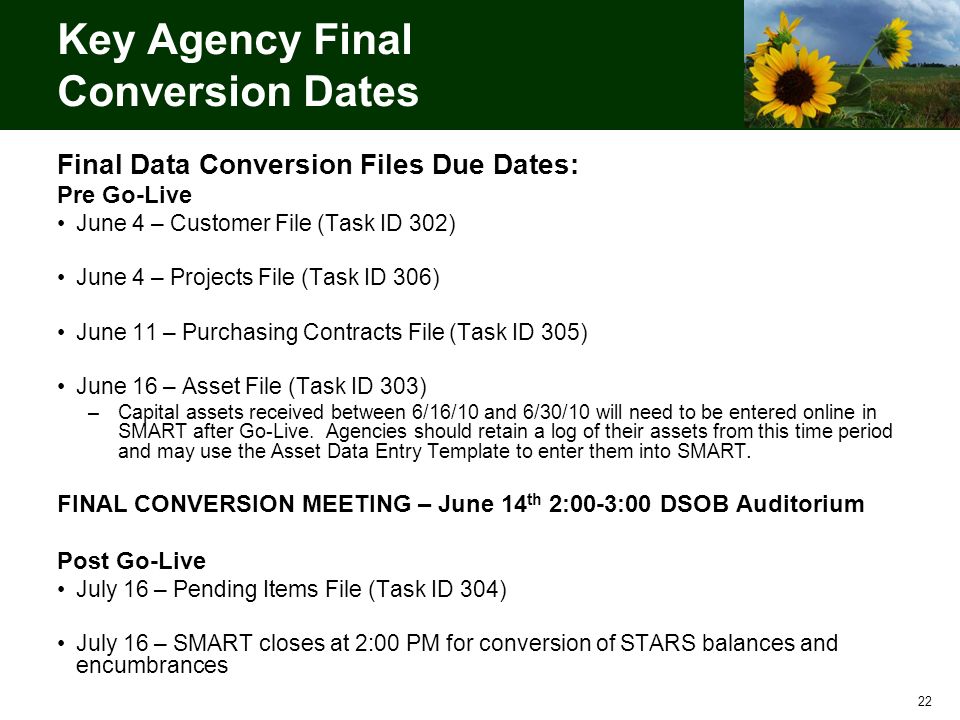 Key Agency Final Conversion Dates

Final Data Conversion Files Due Dates:
Pre Go-Live
• June 4 – Customer File (Task ID 302)

• June 4 – Projects File (Task ID 306)

• June 11 – Purchasing Contracts File (Task ID 305)

• June 16 – Asset File (Task ID 303)
– Capital assets received between 6/16/10 and 6/30/10 will need to be entered online in SMART after Go-Live. Agencies should retain a log of their assets from this time period and may use the Asset Data Entry Template to enter them into SMART.

FINAL CONVERSION MEETING – June 14$^{th}$ 2:00-3:00 DSOB Auditorium

Post Go-Live
• July 16 – Pending Items File (Task ID 304)

• July 16 – SMART closes at 2:00 PM for conversion of STARS balances and encumbrances

22